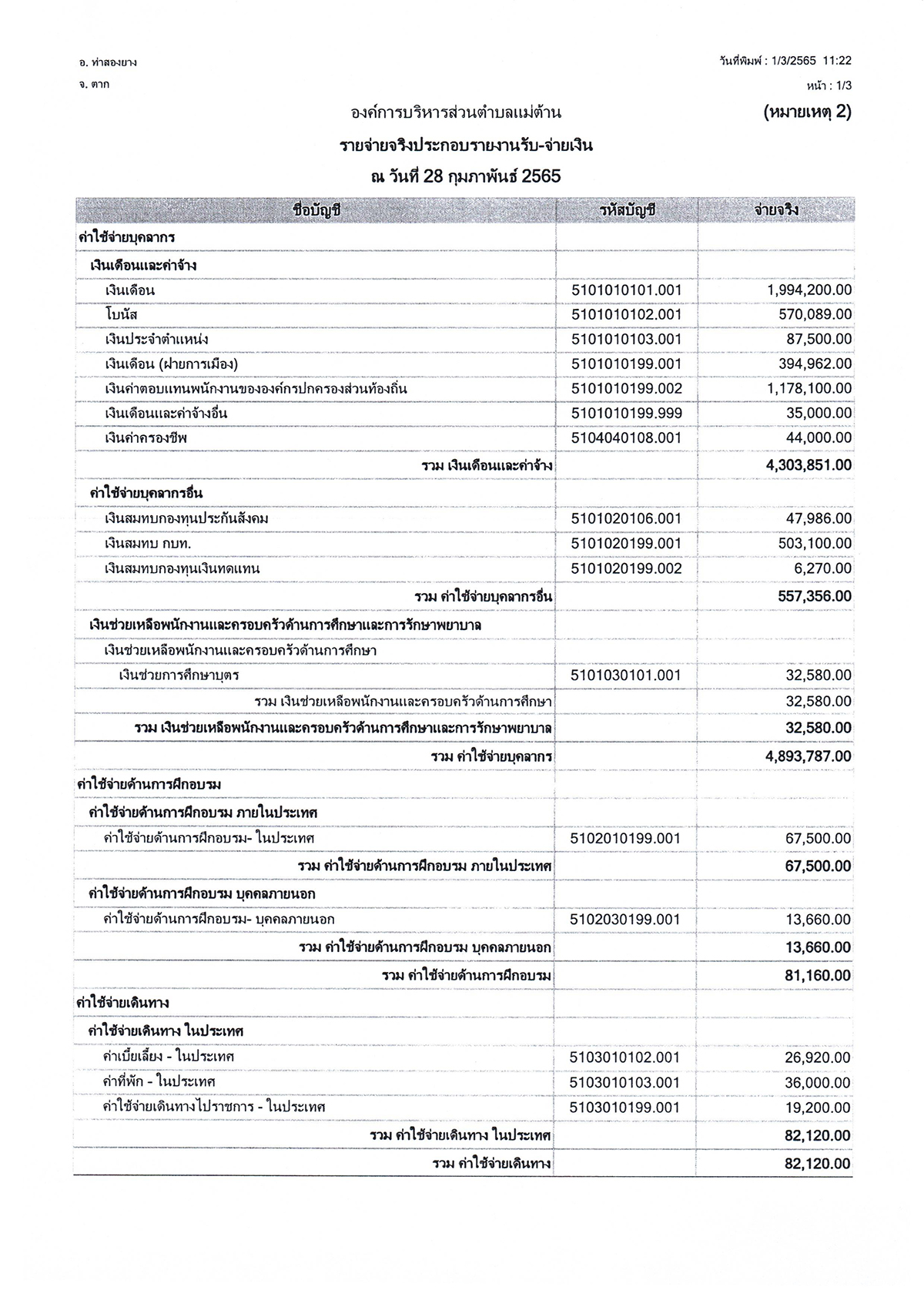 อ. ท่าสองยาง
จ. ตาก

วันที่พิมพ์ : 1/3/2565 11:22
หน้า : 1/3

องค์การบริหารส่วนตำบลแม่ต้าน

(หมายเหตุ 2)

รายจ่ายจริงประกอบรายงานรับ-จ่ายเงิน

ณ วันที่ 28 กุมภาพันธ์ 2565

| ชื่อบัญชี | รหัสบัญชี | จ่ายจริง |
|---|---|---|
| ค่าใช้จ่ายบุคลากร | | |
| เงินเดือนและค่าจ้าง | | |
| เงินเดือน | 5101010101.001 | 1,994,200.00 |
| โบนัส | 5101010102.001 | 570,089.00 |
| เงินประจำตำแหน่ง | 5101010103.001 | 87,500.00 |
| เงินเดือน (ฝ่ายการเมือง) | 5101010199.001 | 394,962.00 |
| เงินค่าตอบแทนพนักงานขององค์กรปกครองส่วนท้องถิ่น | 5101010199.002 | 1,178,100.00 |
| เงินเดือนและค่าจ้างอื่น | 5101010199.999 | 35,000.00 |
| เงินค่าครองชีพ | 5104040108.001 | 44,000.00 |
| รวม เงินเดือนและค่าจ้าง | | 4,303,851.00 |
| ค่าใช้จ่ายบุคลากรอื่น | | |
| เงินสมทบกองทุนประกันสังคม | 5101020106.001 | 47,986.00 |
| เงินสมทบ กบท. | 5101020199.001 | 503,100.00 |
| เงินสมทบกองทุนเงินทดแทน | 5101020199.002 | 6,270.00 |
| รวม ค่าใช้จ่ายบุคลากรอื่น | | 557,356.00 |
| เงินช่วยเหลือพนักงานและครอบครัวด้านการศึกษาและการรักษาพยาบาล | | |
| เงินช่วยเหลือพนักงานและครอบครัวด้านการศึกษา | | |
| เงินช่วยการศึกษาบุตร | 5101030101.001 | 32,580.00 |
| รวม เงินช่วยเหลือพนักงานและครอบครัวด้านการศึกษา | | 32,580.00 |
| รวม เงินช่วยเหลือพนักงานและครอบครัวด้านการศึกษาและการรักษาพยาบาล | | 32,580.00 |
| รวม ค่าใช้จ่ายบุคลากร | | 4,893,787.00 |
| ค่าใช้จ่ายด้านการฝึกอบรม | | |
| ค่าใช้จ่ายด้านการฝึกอบรม ภายในประเทศ | | |
| ค่าใช้จ่ายด้านการฝึกอบรม- ในประเทศ | 5102010199.001 | 67,500.00 |
| รวม ค่าใช้จ่ายด้านการฝึกอบรม ภายในประเทศ | | 67,500.00 |
| ค่าใช้จ่ายด้านการฝึกอบรม บุคคลภายนอก | | |
| ค่าใช้จ่ายด้านการฝึกอบรม- บุคคลภายนอก | 5102030199.001 | 13,660.00 |
| รวม ค่าใช้จ่ายด้านการฝึกอบรม บุคคลภายนอก | | 13,660.00 |
| รวม ค่าใช้จ่ายด้านการฝึกอบรม | | 81,160.00 |
| ค่าใช้จ่ายเดินทาง | | |
| ค่าใช้จ่ายเดินทาง ในประเทศ | | |
| ค่าเบี้ยเลี้ยง - ในประเทศ | 5103010102.001 | 26,920.00 |
| ค่าที่พัก - ในประเทศ | 5103010103.001 | 36,000.00 |
| ค่าใช้จ่ายเดินทางไปราชการ - ในประเทศ | 5103010199.001 | 19,200.00 |
| รวม ค่าใช้จ่ายเดินทาง ในประเทศ | | 82,120.00 |
| รวม ค่าใช้จ่ายเดินทาง | | 82,120.00 |